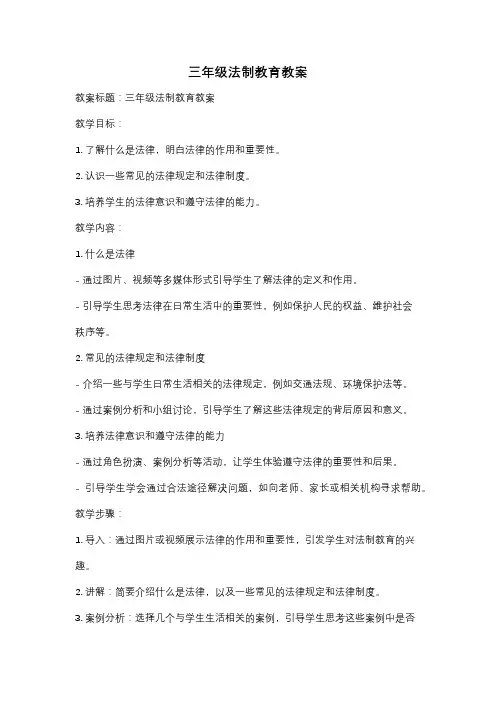 三年级法制教育教案

教案标题：三年级法制教育教案

教学目标：

1. 了解什么是法律，明白法律的作用和重要性。

2. 认识一些常见的法律规定和法律制度。

3. 培养学生的法律意识和遵守法律的能力。

教学内容：

1. 什么是法律

- 通过图片、视频等多媒体形式引导学生了解法律的定义和作用。

- 引导学生思考法律在日常生活中的重要性，例如保护人民的权益、维护社会秩序等。

2. 常见的法律规定和法律制度

- 介绍一些与学生日常生活相关的法律规定，例如交通法规、环境保护法等。

- 通过案例分析和小组讨论，引导学生了解这些法律规定的背后原因和意义。

3. 培养法律意识和遵守法律的能力

- 通过角色扮演、案例分析等活动，让学生体验遵守法律的重要性和后果。

- 引导学生学会通过合法途径解决问题，如向老师、家长或相关机构寻求帮助。

教学步骤：

1. 导入：通过图片或视频展示法律的作用和重要性，引发学生对法制教育的兴趣。

2. 讲解：简要介绍什么是法律，以及一些常见的法律规定和法律制度。

3. 案例分析：选择几个与学生生活相关的案例，引导学生思考这些案例中是否